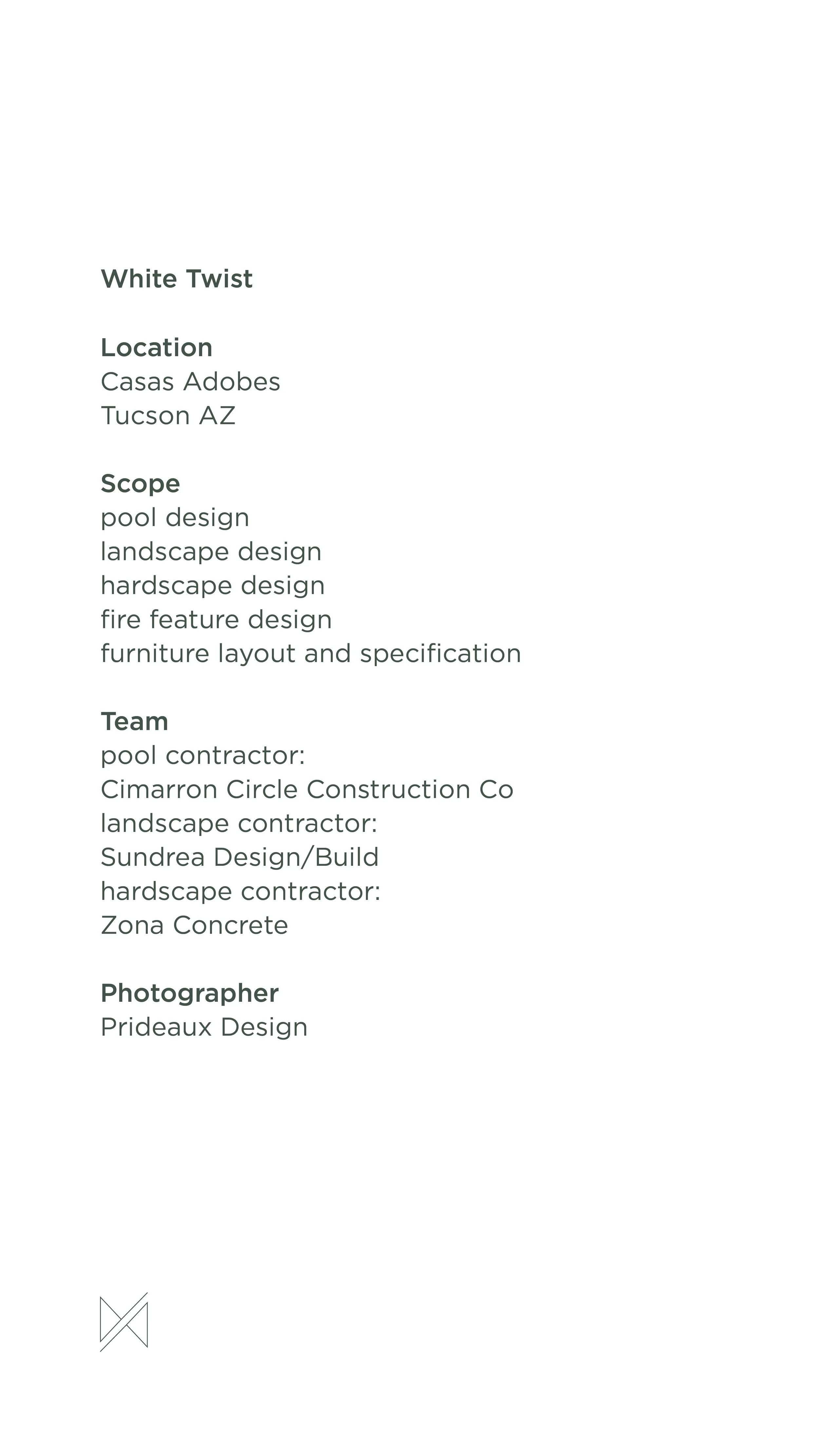 White Twist

Location
Casas Adobes
Tucson AZ

Scope
pool design
landscape design
hardscape design
fire feature design
furniture layout and specification

Team
pool contractor:
Cimarron Circle Construction Co
landscape contractor:
Sundrea Design/Build
hardscape contractor:
Zona Concrete

Photographer
Prideaux Design